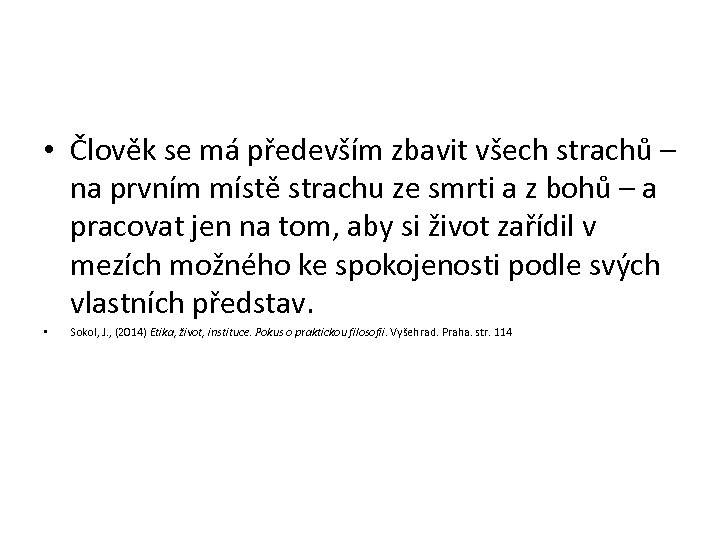 • Člověk se má především zbavit všech strachů – na prvním místě strachu ze smrti a z bohů – a pracovat jen na tom, aby si život zařídil v mezích možného ke spokojenosti podle svých vlastních představ.

• Sokol, J., (2014) Etika, život, instituce. Pokus o praktickou filosofii. Vyšehrad. Praha. str. 114